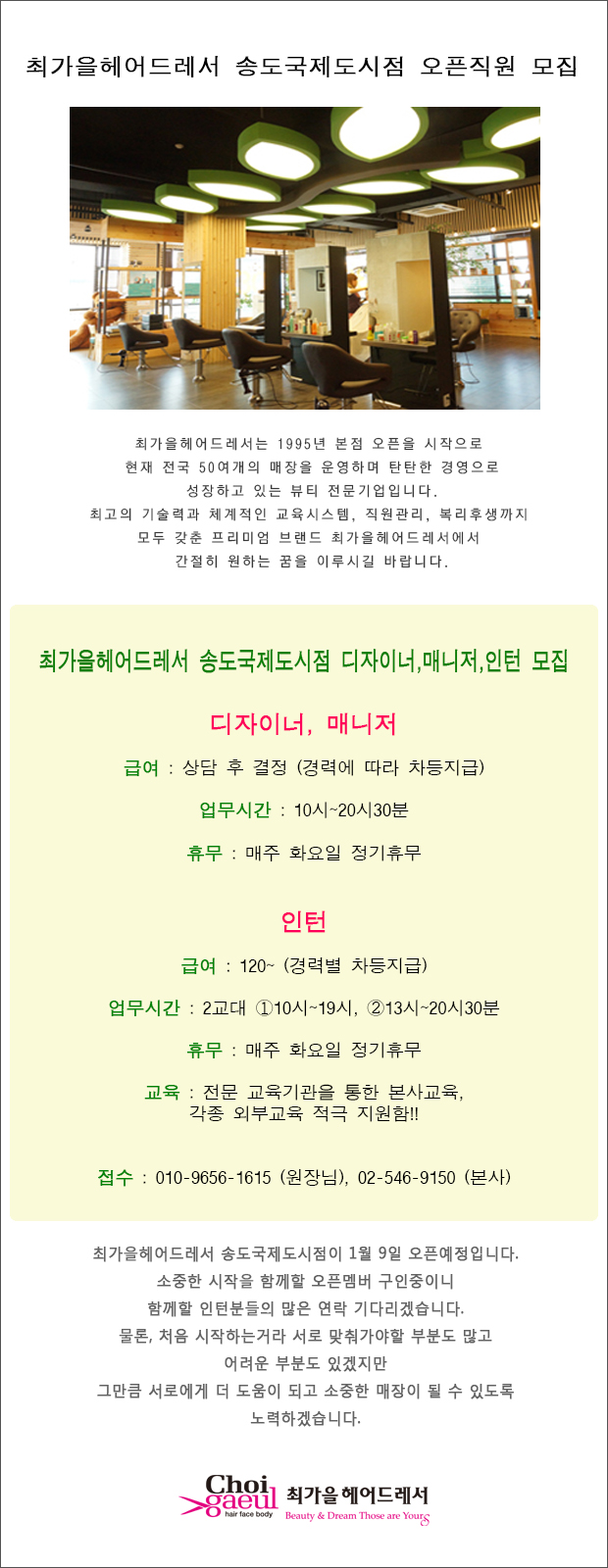 최가을헤어드레서 송도국제도시점 오픈직원 모집

최가을헤어드레서는 1995년 본점 오픈을 시작으로
현재 전국 50여개의 매장을 운영하며 탄탄한 경영으로
성장하고 있는 뷰티 전문기업입니다.
최고의 기술력과 체계적인 교육시스템, 직원관리, 복리후생까지
모두 갖춘 프리미엄 브랜드 최가을헤어드레서에서
간절히 원하는 꿈을 이루시길 바랍니다.

최가을헤어드레서 송도국제도시점 디자이너,매니저,인턴 모집

디자이너, 매니저

급여 : 상담 후 결정 (경력에 따라 차등지급)

업무시간 : 10시~20시30분

휴무 : 매주 화요일 정기휴무

인턴

급여 : 120~ (경력별 차등지급)

업무시간 : 2교대 ①10시~19시, ②13시~20시30분

휴무 : 매주 화요일 정기휴무

교육 : 전문 교육기관을 통한 본사교육,
각종 외부교육 적극 지원함!!

접수 : 010-9656-1615 (원장님), 02-546-9150 (본사)

최가을헤어드레서 송도국제도시점이 1월 9일 오픈예정입니다.
소중한 시작을 함께할 오픈멤버 구인중이니
함께할 인턴분들의 많은 연락 기다리겠습니다.
물론, 처음 시작하는거라 서로 맞춰가야할 부분도 많고
어려운 부분도 있겠지만
그만큼 서로에게 더 도움이 되고 소중한 매장이 될 수 있도록
노력하겠습니다.

Choi gaeul hair face body 최가을 헤어드레서 Beauty & Dream Those are Yours